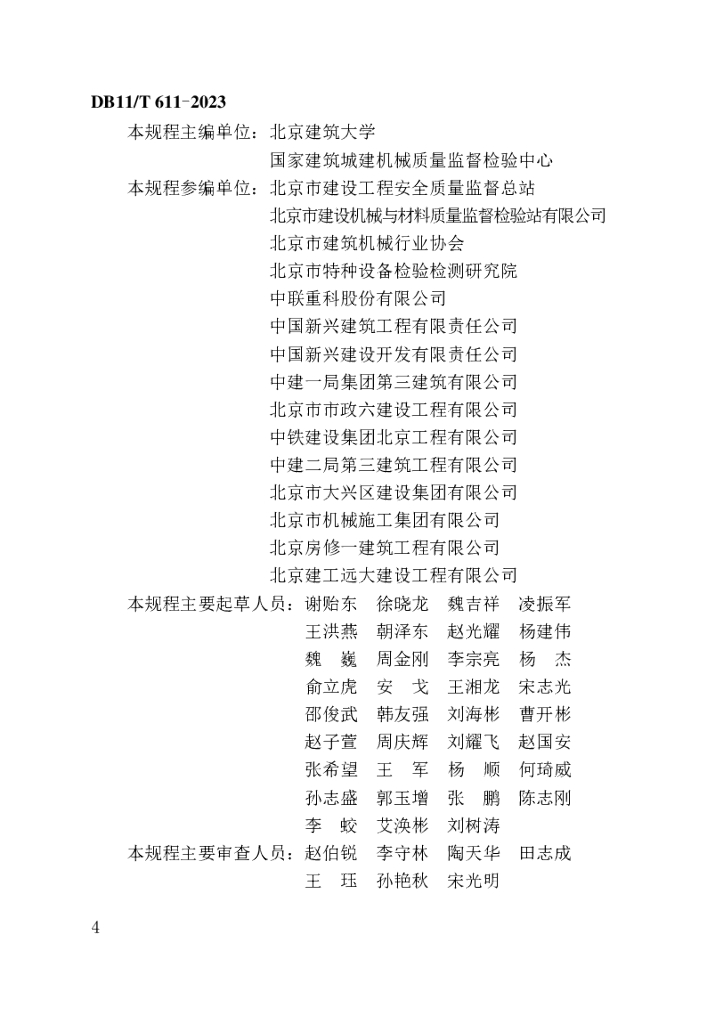 DB11/T 611-2023

本规程主编单位：北京建筑大学
国家建筑城建机械质量监督检验中心
本规程参编单位：北京市建设工程安全质量监督总站
北京市建设机械与材料质量监督检验站有限公司
北京市建筑机械行业协会
北京市特种设备检验检测研究院
中联重科股份有限公司
中国新兴建筑工程有限责任公司
中国新兴建设开发有限责任公司
中建一局集团第三建筑有限公司
北京市市政六建设工程有限公司
中铁建设集团北京工程有限公司
中建二局第三建筑工程有限公司
北京市大兴区建设集团有限公司
北京市机械施工集团有限公司
北京房修一建筑工程有限公司
北京建工远大建设工程有限公司
本规程主要起草人员：谢贻东 徐晓龙 魏吉祥 凌振军
王洪燕 朝泽东 赵光耀 杨建伟
魏 巍 周金刚 李宗亮 杨 杰
俞立虎 安 戈 王湘龙 宋志光
邵俊武 韩友强 刘海彬 曹开彬
赵子萱 周庆辉 刘耀飞 赵国安
张希望 王 军 杨 顺 何琦威
孙志盛 郭玉增 张 鹏 陈志刚
李 蛟 艾涣彬 刘树涛
本规程主要审查人员：赵伯锐 李守林 陶天华 田志成
王 珏 孙艳秋 宋光明

4